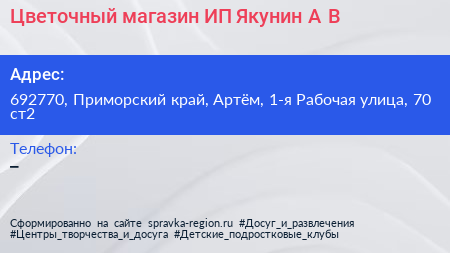 Цветочный магазин ИП Якунин А В

Адрес:

692770, Приморский край, Артём, 1-я Рабочая улица, 70 ст2

Телефон:

–

Сформированно на сайте spravka-region.ru #Досуг_и_развлечения #Центры_творчества_и_досуга #Детские_подростковые_клубы